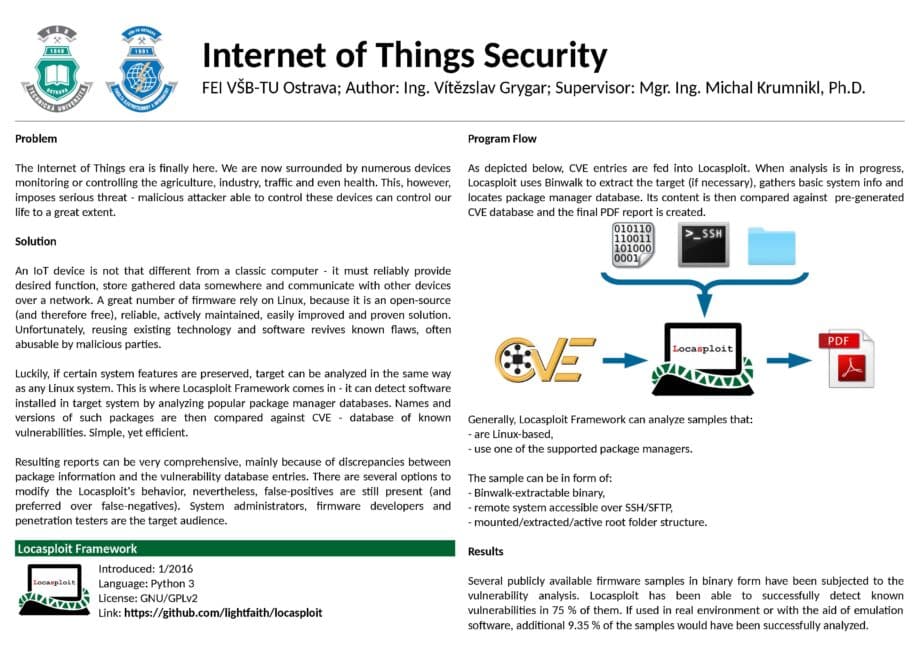 Internet of Things Security

FEI VŠB-TU Ostrava; Author: Ing. Vítězslav Grygar; Supervisor: Mgr. Ing. Michal Krumnikl, Ph.D.

Problem

The Internet of Things era is finally here. We are now surrounded by numerous devices monitoring or controlling the agriculture, industry, traffic and even health. This, however, imposes serious threat - malicious attacker able to control these devices can control our life to a great extent.

Solution

An IoT device is not that different from a classic computer - it must reliably provide desired function, store gathered data somewhere and communicate with other devices over a network. A great number of firmware rely on Linux, because it is an open-source (and therefore free), reliable, actively maintained, easily improved and proven solution. Unfortunately, reusing existing technology and software revives known flaws, often abusable by malicious parties.

Luckily, if certain system features are preserved, target can be analyzed in the same way as any Linux system. This is where Locasploit Framework comes in - it can detect software installed in target system by analyzing popular package manager databases. Names and versions of such packages are then compared against CVE - database of known vulnerabilities. Simple, yet efficient.

Resulting reports can be very comprehensive, mainly because of discrepancies between package information and the vulnerability database entries. There are several options to modify the Locasploit's behavior, nevertheless, false-positives are still present (and preferred over false-negatives). System administrators, firmware developers and penetration testers are the target audience.

Locasploit Framework

Locasploit

Introduced: 1/2016
Language: Python 3
License: GNU/GPLv2
Link: https://github.com/lightfaith/locasploit

Program Flow

As depicted below, CVE entries are fed into Locasploit. When analysis is in progress, Locasploit uses Binwalk to extract the target (if necessary), gathers basic system info and locates package manager database. Its content is then compared against pre-generated CVE database and the final PDF report is created.

010110
110011
101000
0001

>_SSH

CVE

Locasploit

PDF

Generally, Locasploit Framework can analyze samples that:
- are Linux-based,
- use one of the supported package managers.

The sample can be in form of:
- Binwalk-extractable binary,
- remote system accessible over SSH/SFTP,
- mounted/extracted/active root folder structure.

Results

Several publicly available firmware samples in binary form have been subjected to the vulnerability analysis. Locasploit has been able to successfully detect known vulnerabilities in 75 % of them. If used in real environment or with the aid of emulation software, additional 9.35 % of the samples would have been successfully analyzed.